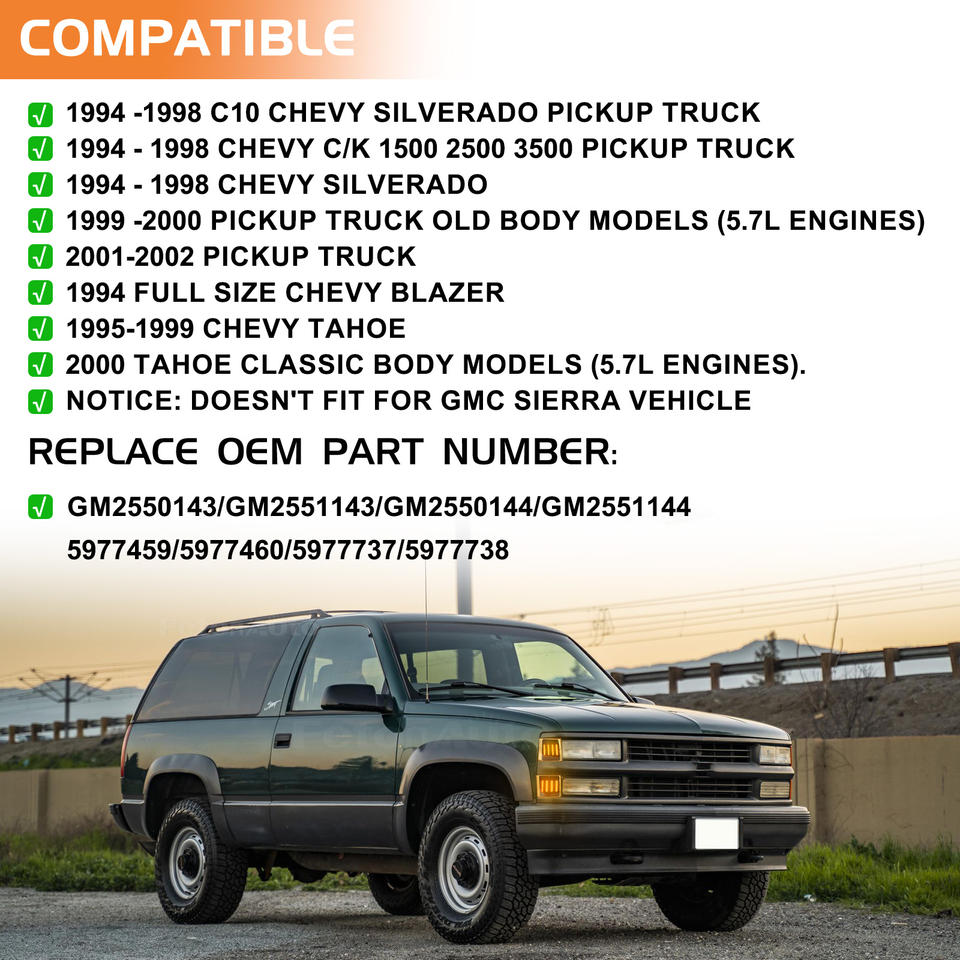 COMPATIBLE

☑ 1994 -1998 C10 CHEVY SILVERADO PICKUP TRUCK
☑ 1994 - 1998 CHEVY C/K 1500 2500 3500 PICKUP TRUCK
☑ 1994 - 1998 CHEVY SILVERADO
☑ 1999 -2000 PICKUP TRUCK OLD BODY MODELS (5.7L ENGINES)
☑ 2001-2002 PICKUP TRUCK
☑ 1994 FULL SIZE CHEVY BLAZER
☑ 1995-1999 CHEVY TAHOE
☑ 2000 TAHOE CLASSIC BODY MODELS (5.7L ENGINES).
☑ NOTICE: DOESN'T FIT FOR GMC SIERRA VEHICLE

REPLACE OEM PART NUMBER:

☑ GM2550143/GM2551143/GM2550144/GM2551144
5977459/5977460/5977737/5977738